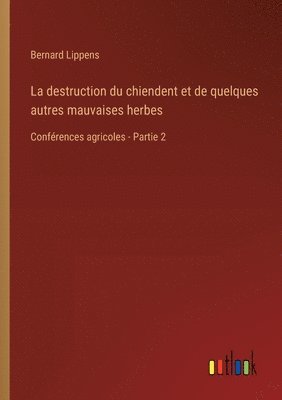 Bernard Lippens

La destruction du chiendent et de quelques autres mauvaises herbes

Conférences agricoles - Partie 2

outlook